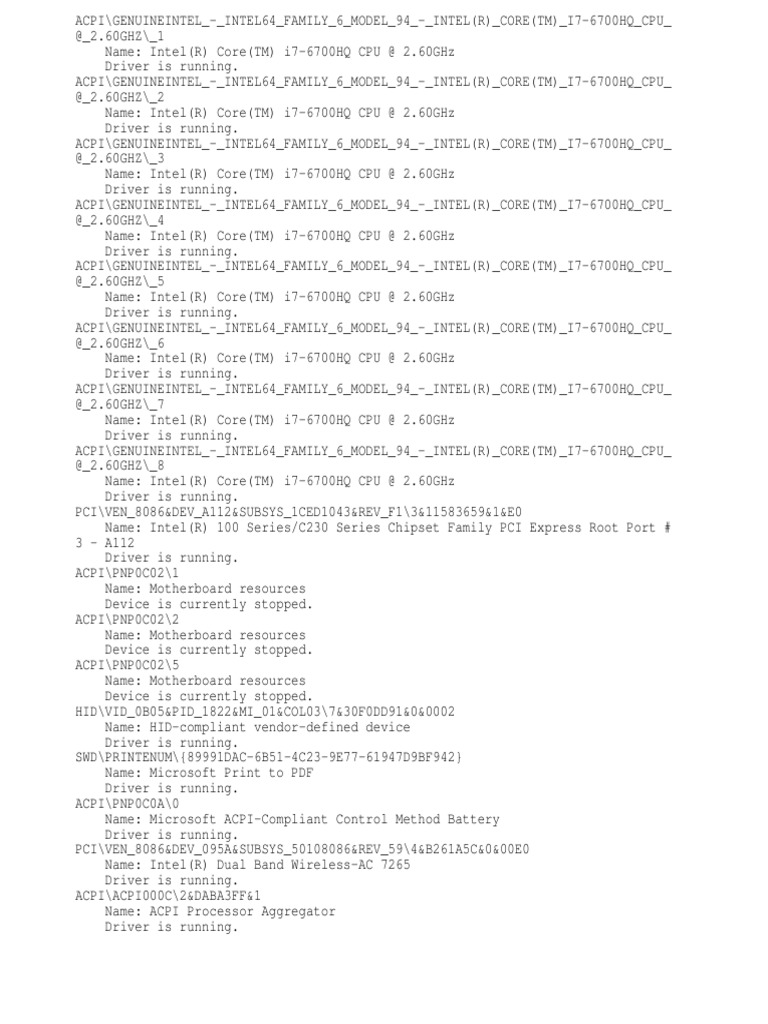 ACPI\GENUINEINTEL_-_INTEL64_FAMILY_6_MODEL_94_-_INTEL(R)_CORE(TM)_I7-6700HQ_CPU_@_2.60GHZ\_1
Name: Intel(R) Core(TM) i7-6700HQ CPU @ 2.60GHz
Driver is running.
ACPI\GENUINEINTEL_-_INTEL64_FAMILY_6_MODEL_94_-_INTEL(R)_CORE(TM)_I7-6700HQ_CPU_@_2.60GHZ\_2
Name: Intel(R) Core(TM) i7-6700HQ CPU @ 2.60GHz
Driver is running.
ACPI\GENUINEINTEL_-_INTEL64_FAMILY_6_MODEL_94_-_INTEL(R)_CORE(TM)_I7-6700HQ_CPU_@_2.60GHZ\_3
Name: Intel(R) Core(TM) i7-6700HQ CPU @ 2.60GHz
Driver is running.
ACPI\GENUINEINTEL_-_INTEL64_FAMILY_6_MODEL_94_-_INTEL(R)_CORE(TM)_I7-6700HQ_CPU_@_2.60GHZ\_4
Name: Intel(R) Core(TM) i7-6700HQ CPU @ 2.60GHz
Driver is running.
ACPI\GENUINEINTEL_-_INTEL64_FAMILY_6_MODEL_94_-_INTEL(R)_CORE(TM)_I7-6700HQ_CPU_@_2.60GHZ\_5
Name: Intel(R) Core(TM) i7-6700HQ CPU @ 2.60GHz
Driver is running.
ACPI\GENUINEINTEL_-_INTEL64_FAMILY_6_MODEL_94_-_INTEL(R)_CORE(TM)_I7-6700HQ_CPU_@_2.60GHZ\_6
Name: Intel(R) Core(TM) i7-6700HQ CPU @ 2.60GHz
Driver is running.
ACPI\GENUINEINTEL_-_INTEL64_FAMILY_6_MODEL_94_-_INTEL(R)_CORE(TM)_I7-6700HQ_CPU_@_2.60GHZ\_7
Name: Intel(R) Core(TM) i7-6700HQ CPU @ 2.60GHz
Driver is running.
ACPI\GENUINEINTEL_-_INTEL64_FAMILY_6_MODEL_94_-_INTEL(R)_CORE(TM)_I7-6700HQ_CPU_@_2.60GHZ\_8
Name: Intel(R) Core(TM) i7-6700HQ CPU @ 2.60GHz
Driver is running.
PCI\VEN_8086&DEV_A112&SUBSYS_1CED1043&REV_F1\3&11583659&1&E0
Name: Intel(R) 100 Series/C230 Series Chipset Family PCI Express Root Port #3 - A112
Driver is running.
ACPI\PNP0C02\1
Name: Motherboard resources
Device is currently stopped.
ACPI\PNP0C02\2
Name: Motherboard resources
Device is currently stopped.
ACPI\PNP0C02\5
Name: Motherboard resources
Device is currently stopped.
HID\VID_0B05&PID_1822&MI_01&COL03\7&30F0DD91&0&0002
Name: HID-compliant vendor-defined device
Driver is running.
SWD\PRINTENUM\{89991DAC-6B51-4C23-9E77-61947D9BF942}
Name: Microsoft Print to PDF
Driver is running.
ACPI\PNP0C0A\0
Name: Microsoft ACPI-Compliant Control Method Battery
Driver is running.
PCI\VEN_8086&DEV_095A&SUBSYS_50108086&REV_59\4&B261A5C&0&00E0
Name: Intel(R) Dual Band Wireless-AC 7265
Driver is running.
ACPI\ACPI000C\2&DABA3FF&1
Name: ACPI Processor Aggregator
Driver is running.